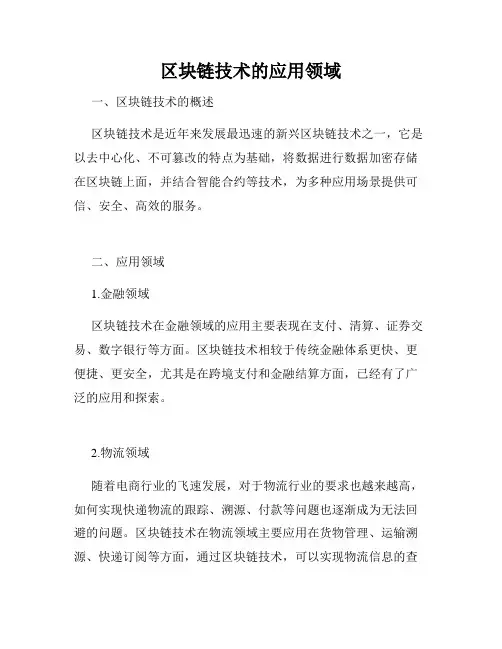 区块链技术的应用领域

一、区块链技术的概述

区块链技术是近年来发展最迅速的新兴区块链技术之一，它是以去中心化、不可篡改的特点为基础，将数据进行数据加密存储在区块链上面，并结合智能合约等技术，为多种应用场景提供可信、安全、高效的服务。

二、应用领域

1.金融领域

区块链技术在金融领域的应用主要表现在支付、清算、证券交易、数字银行等方面。区块链技术相较于传统金融体系更快、更便捷、更安全，尤其是在跨境支付和金融结算方面，已经有了广泛的应用和探索。

2.物流领域

随着电商行业的飞速发展，对于物流行业的要求也越来越高，如何实现快递物流的跟踪、溯源、付款等问题也逐渐成为无法回避的问题。区块链技术在物流领域主要应用在货物管理、运输溯源、快递订阅等方面，通过区块链技术，可以实现物流信息的查